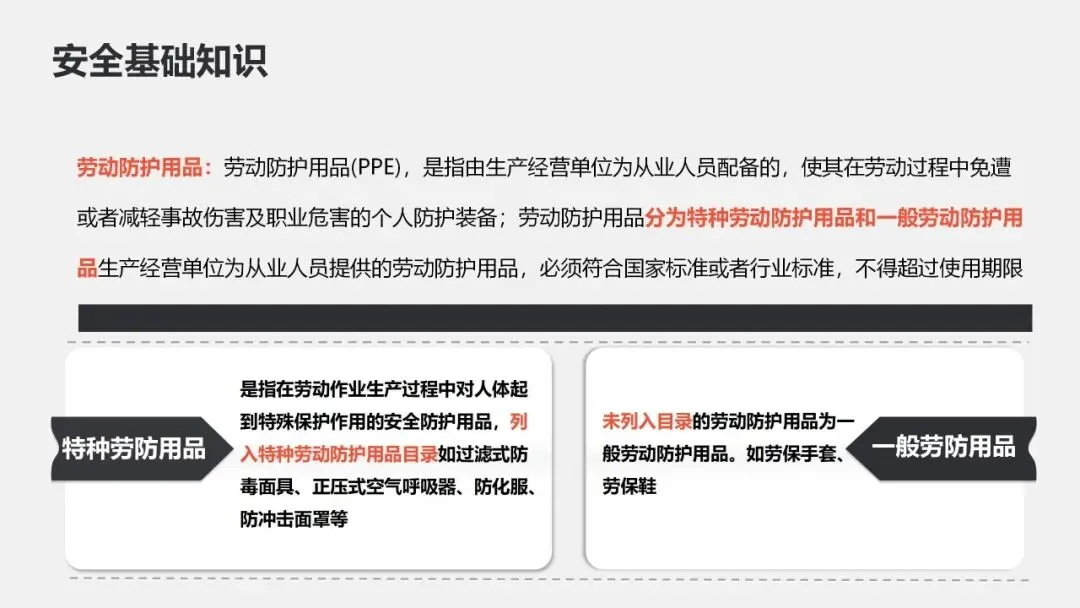 安全基础知识

劳动防护用品：劳动防护用品(PPE)，是指由生产经营单位为从业人员配备的，使其在劳动过程中免遭或者减轻事故伤害及职业危害的个人防护装备；劳动防护用品分为特种劳动防护用品和一般劳动防护用品生产经营单位为从业人员提供的劳动防护用品，必须符合国家标准或者行业标准，不得超过使用期限

特种劳防用品

是指在劳动作业生产过程中对人体起到特殊保护作用的安全防护用品，列入特种劳动防护用品目录如过滤式防毒面具、正压式空气呼吸器、防化服、防冲击面罩等

未列入目录的劳动防护用品为一般劳动防护用品。如劳保手套、劳保鞋

一般劳防用品